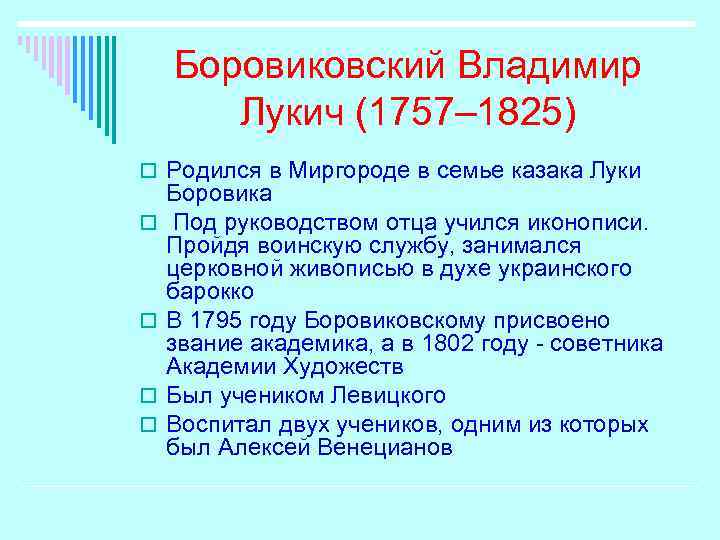 Боровиковский Владимир Лукич (1757–1825)

Родился в Миргороде в семье казака Луки Боровика

Под руководством отца учился иконописи. Пройдя воинскую службу, занимался церковной живописью в духе украинского барокко

В 1795 году Боровиковскому присвоено звание академика, а в 1802 году - советника Академии Художеств

Был учеником Левицкого

Воспитал двух учеников, одним из которых был Алексей Венецианов